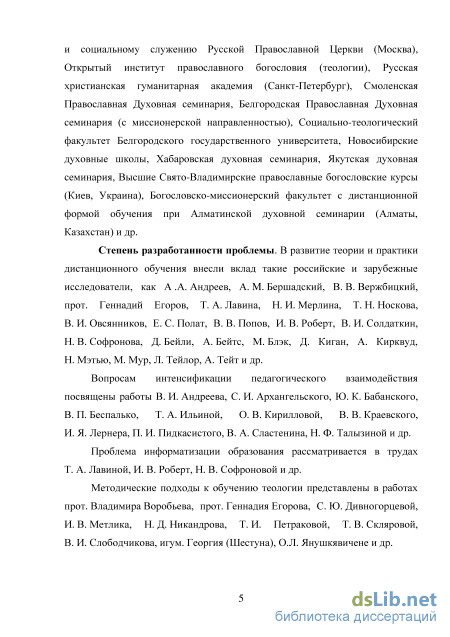 и социальному служению Русской Православной Церкви (Москва), Открытый институт православного богословия (теологии), Русская христианская гуманитарная академия (Санкт-Петербург), Смоленская Православная Духовная семинария, Белгородская Православная Духовная семинария (с миссионерской направленностью), Социально-теологический факультет Белгородского государственного университета, Новосибирские духовные школы, Хабаровская духовная семинария, Якутская духовная семинария, Высшие Свято-Владимирские православные богословские курсы (Киев, Украина), Богословско-миссионерский факультет с дистанционной формой обучения при Алматинской духовной семинарии (Алматы, Казахстан) и др.

Степень разработанности проблемы. В развитие теории и практики дистанционного обучения внесли вклад такие российские и зарубежные исследователи, как А .А. Андреев, А. М. Бершадский, В. В. Вержбицкий, прот. Геннадий Егоров, Т. А. Лавина, Н. И. Мерлина, Т. Н. Носкова, В. И. Овсянников, Е. С. Полат, В. В. Попов, И. В. Роберт, В. И. Солдаткин, Н. В. Софронова, Д. Бейли, А. Бейтс, М. Блэк, Д. Киган, А. Кирквуд, Н. Мэтью, М. Мур, Л. Тейлор, А. Тейт и др.

Вопросам интенсификации педагогического взаимодействия посвящены работы В. И. Андреева, С. И. Архангельского, Ю. К. Бабанского, В. П. Беспалько, Т. А. Ильиной, О. В. Кирилловой, В. В. Краевского, И. Я. Лернера, П. И. Пидкасистого, В. А. Сластенина, Н. Ф. Талызиной и др.

Проблема информатизации образования рассматривается в трудах Т. А. Лавиной, И. В. Роберт, Н. В. Софроновой и др.

Методические подходы к обучению теологии представлены в работах прот. Владимира Воробьева, прот. Геннадия Егорова, С. Ю. Дивногорцевой, И. В. Метлика, Н. Д. Никандрова, Т. И. Петраковой, Т. В. Скляровой, В. И. Слободчикова, игум. Георгия (Шестуна), О.Л. Янушкявичене и др.

5

dsLib.net
библиотека диссертаций